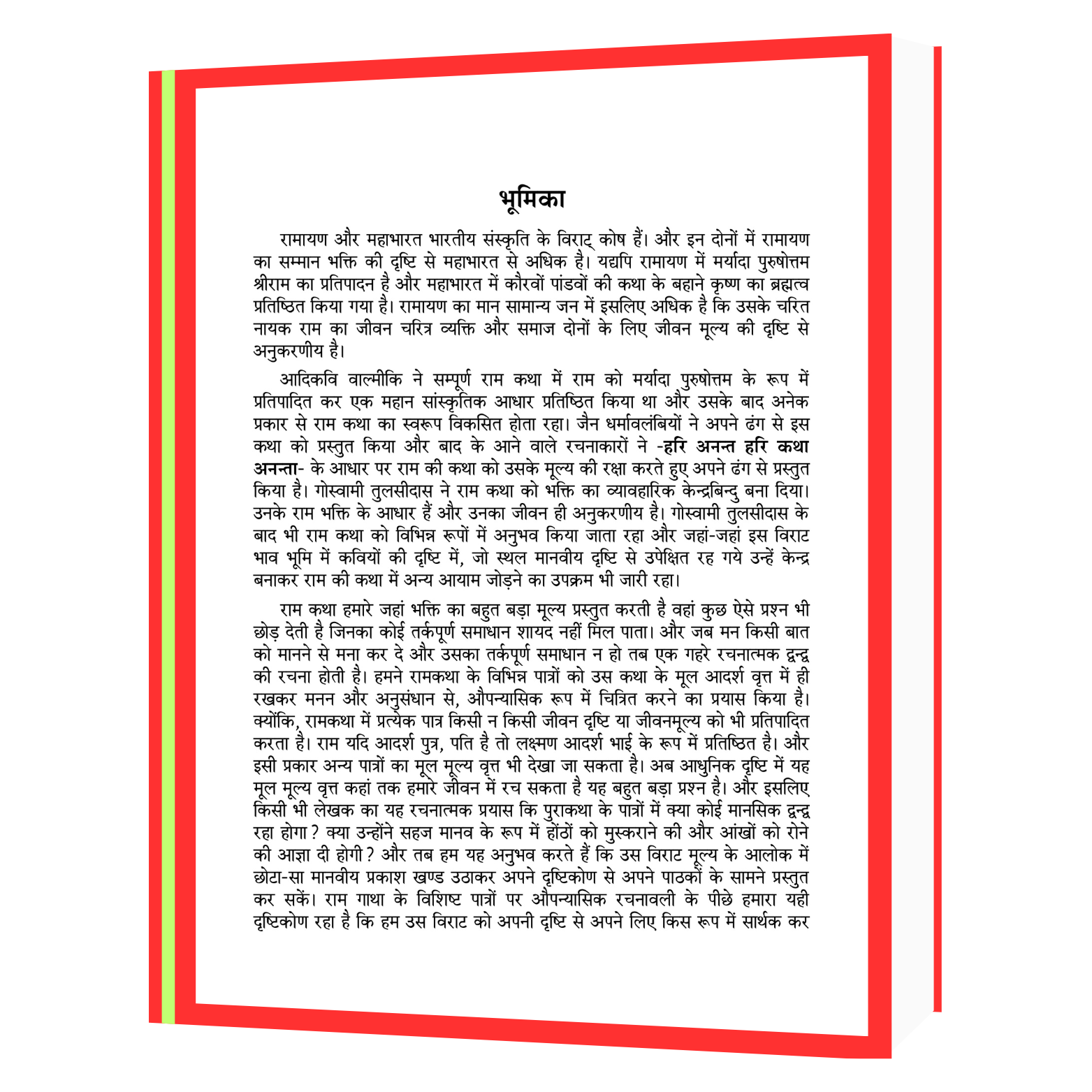 भूमिका

रामायण और महाभारत भारतीय संस्कृति के विराट् कोष हैं। और इन दोनों में रामायण का सम्मान भक्ति की दृष्टि से महाभारत से अधिक है। यद्यपि रामायण में मर्यादा पुरुषोत्तम श्रीराम का प्रतिपादन है और महाभारत में कौरवों पांडवों की कथा के बहाने कृष्ण का ब्रह्मत्व प्रतिष्ठित किया गया है। रामायण का मान सामान्य जन में इसलिए अधिक है कि उसके चरित नायक राम का जीवन चरित्र व्यक्ति और समाज दोनों के लिए जीवन मूल्य की दृष्टि से अनुकरणीय है।

आदिकवि वाल्मीकि ने सम्पूर्ण राम कथा में राम को मर्यादा पुरुषोत्तम के रूप में प्रतिपादित कर एक महान सांस्कृतिक आधार प्रतिष्ठित किया था और उसके बाद अनेक प्रकार से राम कथा का स्वरूप विकसित होता रहा। जैन धर्मावलंबियों ने अपने ढंग से इस कथा को प्रस्तुत किया और बाद के आने वाले रचनाकारों ने -हरि अनन्त हरि कथा अनन्ता- के आधार पर राम की कथा को उसके मूल्य की रक्षा करते हुए अपने ढंग से प्रस्तुत किया है। गोस्वामी तुलसीदास ने राम कथा को भक्ति का व्यावहारिक केन्द्रबिन्दु बना दिया। उनके राम भक्ति के आधार हैं और उनका जीवन ही अनुकरणीय है। गोस्वामी तुलसीदास के बाद भी राम कथा को विभिन्न रूपों में अनुभव किया जाता रहा और जहां-जहां इस विराट भाव भूमि में कवियों की दृष्टि में, जो स्थल मानवीय दृष्टि से उपेक्षित रह गये उन्हें केन्द्र बनाकर राम की कथा में अन्य आयाम जोड़ने का उपक्रम भी जारी रहा।

राम कथा हमारे जहां भक्ति का बहुत बड़ा मूल्य प्रस्तुत करती है वहां कुछ ऐसे प्रश्न भी छोड़ देती है जिनका कोई तर्कपूर्ण समाधान शायद नहीं मिल पाता। और जब मन किसी बात को मानने से मना कर दे और उसका तर्कपूर्ण समाधान न हो तब एक गहरे रचनात्मक द्वन्द्व की रचना होती है। हमने रामकथा के विभिन्न पात्रों को उस कथा के मूल आदर्श वृत्त में ही रखकर मनन और अनुसंधान से, औपन्यासिक रूप में चित्रित करने का प्रयास किया है। क्योंकि, रामकथा में प्रत्येक पात्र किसी न किसी जीवन दृष्टि या जीवनमूल्य को भी प्रतिपादित करता है। राम यदि आदर्श पुत्र, पति है तो लक्ष्मण आदर्श भाई के रूप में प्रतिष्ठित है। और इसी प्रकार अन्य पात्रों का मूल मूल्य वृत्त भी देखा जा सकता है। अब आधुनिक दृष्टि में यह मूल मूल्य वृत्त कहां तक हमारे जीवन में रच सकता है यह बहुत बड़ा प्रश्न है। और इसलिए किसी भी लेखक का यह रचनात्मक प्रयास कि पुराकथा के पात्रों में क्या कोई मानसिक द्वन्द्व रहा होगा? क्या उन्होंने सहज मानव के रूप में होंठों को मुस्कराने की और आंखों को रोने की आज्ञा दी होगी? और तब हम यह अनुभव करते हैं कि उस विराट मूल्य के आलोक में छोटा-सा मानवीय प्रकाश खण्ड उठाकर अपने दृष्टिकोण से अपने पाठकों के सामने प्रस्तुत कर सकें। राम गाथा के विशिष्ट पात्रों पर औपन्यासिक रचनावली के पीछे हमारा यही दृष्टिकोण रहा है कि हम उस विराट को अपनी दृष्टि से अपने लिए किस रूप में सार्थक कर